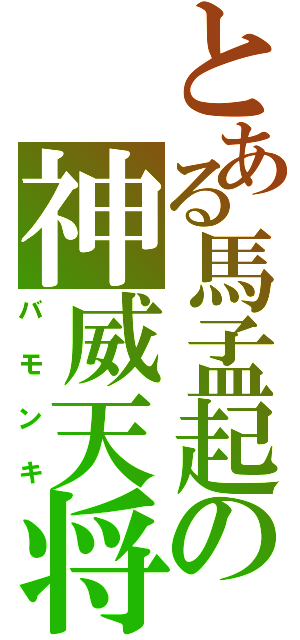 とある馬孟起の
神威天将
バモンキ